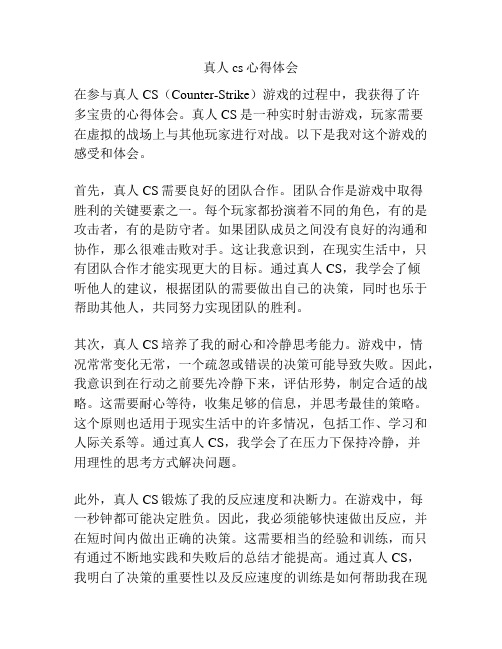 真人 cs 心得体会

在参与真人 CS（Counter-Strike）游戏的过程中，我获得了许多宝贵的心得体会。真人 CS 是一种实时射击游戏，玩家需要在虚拟的战场上与其他玩家进行对战。以下是我对这个游戏的感受和体会。

首先，真人 CS 需要良好的团队合作。团队合作是游戏中取得胜利的关键要素之一。每个玩家都扮演着不同的角色，有的是攻击者，有的是防守者。如果团队成员之间没有良好的沟通和协作，那么很难击败对手。这让我意识到，在现实生活中，只有团队合作才能实现更大的目标。通过真人 CS，我学会了倾听他人的建议，根据团队的需要做出自己的决策，同时也乐于帮助其他人，共同努力实现团队的胜利。

其次，真人 CS 培养了我的耐心和冷静思考能力。游戏中，情况常常变化无常，一个疏忽或错误的决策可能导致失败。因此，我意识到在行动之前要先冷静下来，评估形势，制定合适的战略。这需要耐心等待，收集足够的信息，并思考最佳的策略。这个原则也适用于现实生活中的许多情况，包括工作、学习和人际关系等。通过真人 CS，我学会了在压力下保持冷静，并用理性的思考方式解决问题。

此外，真人 CS 锻炼了我的反应速度和决断力。在游戏中，每一秒钟都可能决定胜负。因此，我必须能够快速做出反应，并在短时间内做出正确的决策。这需要相当的经验和训练，而只有通过不断地实践和失败后的总结才能提高。通过真人 CS，我明白了决策的重要性以及反应速度的训练是如何帮助我在现